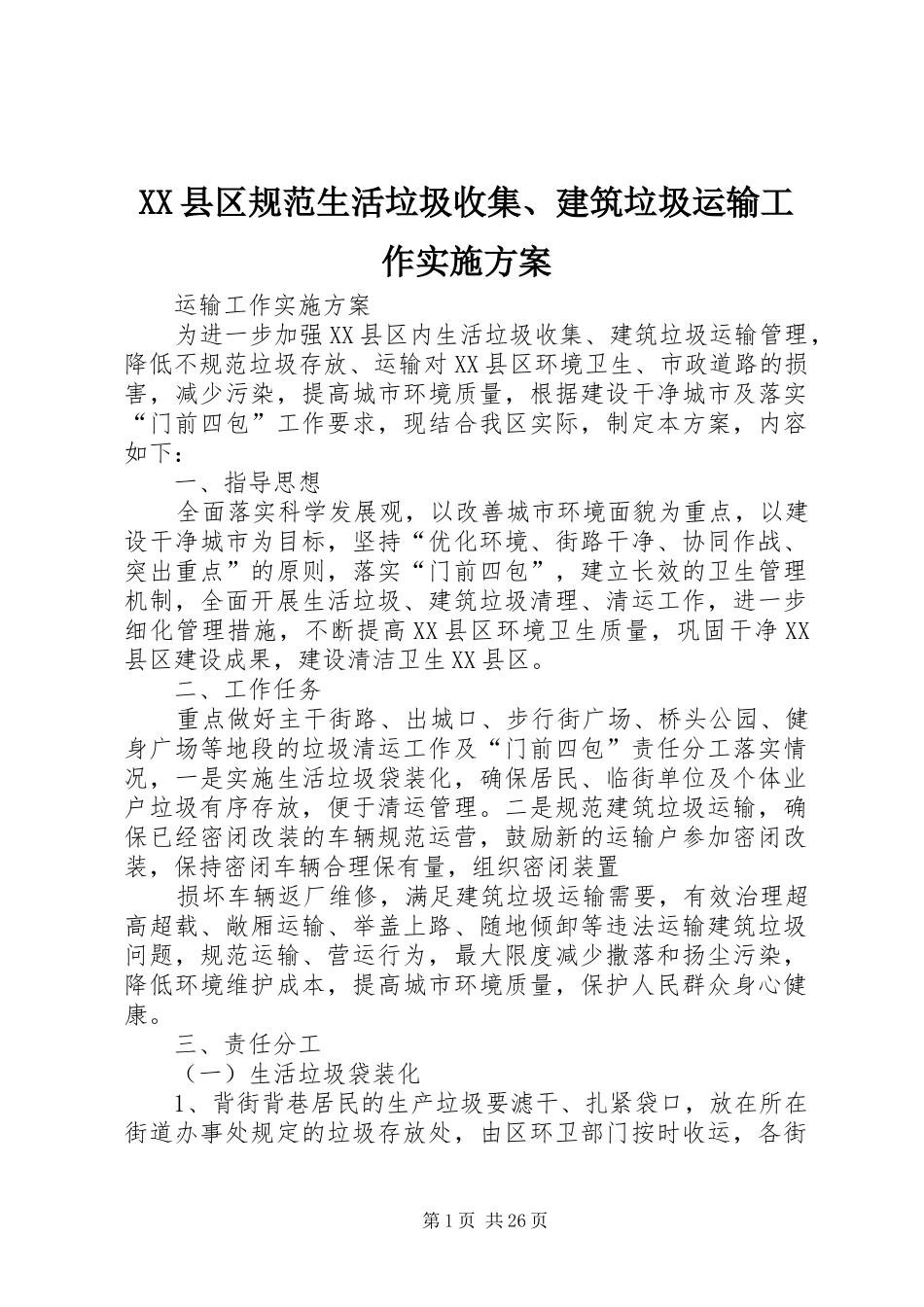 XX县区规范生活垃圾收集、建筑垃圾运输工作实施方案

运输工作实施方案

为进一步加强XX县区内生活垃圾收集、建筑垃圾运输管理，降低不规范垃圾存放、运输对XX县区环境卫生、市政道路的损害，减少污染，提高城市环境质量，根据建设干净城市及落实“门前四包”工作要求，现结合我区实际，制定本方案，内容如下：

一、指导思想

全面落实科学发展观，以改善城市环境面貌为重点，以建设干净城市为目标，坚持“优化环境、街路干净、协同作战、突出重点”的原则，落实“门前四包”，建立长效的卫生管理机制，全面开展生活垃圾、建筑垃圾清理、清运工作，进一步细化管理措施，不断提高XX县区环境卫生质量，巩固干净XX县区建设成果，建设清洁卫生XX县区。

二、工作任务

重点做好主干街路、出城口、步行街广场、桥头公园、健身广场等地段的垃圾清运工作及“门前四包”责任分工落实情况，一是实施生活垃圾袋装化，确保居民、临街单位及个体业户垃圾有序存放，便于清运管理。二是规范建筑垃圾运输，确保已经密闭改装的车辆规范运营，鼓励新的运输户参加密闭改装，保持密闭车辆合理保有量，组织密闭装置

损坏车辆返厂维修，满足建筑垃圾运输需要，有效治理超高超载、敞厢运输、举盖上路、随地倾卸等违法运输建筑垃圾问题，规范运输、营运行为，最大限度减少撒落和扬尘污染，降低环境维护成本，提高城市环境质量，保护人民群众身心健康。

三、责任分工

（一）生活垃圾袋装化

1、背街背巷居民的生产垃圾要滤干、扎紧袋口，放在所在街道办事处规定的垃圾存放处，由区环卫部门按时收运，各街

第1页 共26页